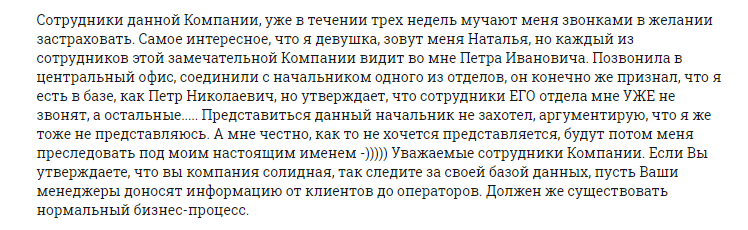 Сотрудники данной Компании, уже в течении трех недель мучают меня звонками в желании застраховать. Самое интересное, что я девушка, зовут меня Наталья, но каждый из сотрудников этой замечательной Компании видит во мне Петра Ивановича. Позвонила в центральный офис, соединили с начальником одного из отделов, он конечно же признал, что я есть в базе, как Петр Николаевич, но утверждает, что сотрудники ЕГО отдела мне УЖЕ не звонят, а остальные..... Представиться данный начальник не захотел, аргументирую, что я же тоже не представляюсь. А мне честно, как то не хочется представляется, будут потом меня преследовать под моим настоящим именем -))))) Уважаемые сотрудники Компании. Если Вы утверждаете, что вы компания солидная, так следите за своей базой данных, пусть Ваши менеджеры доносят информацию от клиентов до операторов. Должен же существовать нормальный бизнес-процесс.